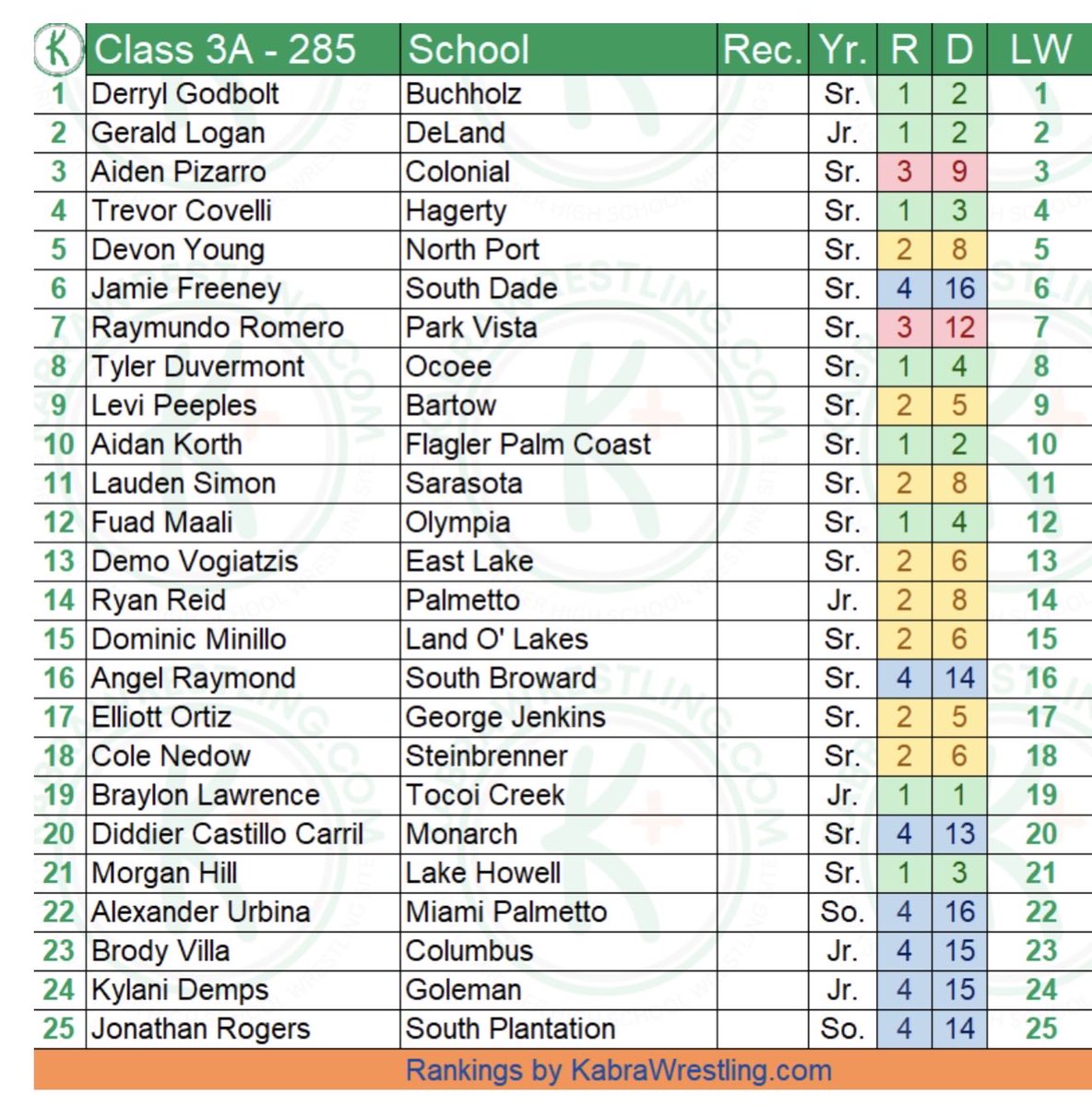 | K | Class 3A - 285 | School | Rec. | Yr. | R | D | LW |
|---|---|---|---|---|---|---|---|
| 1 | Derryl Godbolt | Buchholz | | Sr. | 1 | 2 | 1 |
| 2 | Gerald Logan | DeLand | | Jr. | 1 | 2 | 2 |
| 3 | Aiden Pizarro | Colonial | | Sr. | 3 | 9 | 3 |
| 4 | Trevor Covelli | Hagerty | | Sr. | 1 | 3 | 4 |
| 5 | Devon Young | North Port | | Sr. | 2 | 8 | 5 |
| 6 | Jamie Freeney | South Dade | | Sr. | 4 | 16 | 6 |
| 7 | Raymundo Romero | Park Vista | | Sr. | 3 | 12 | 7 |
| 8 | Tyler Duvermont | Ocoee | | Sr. | 1 | 4 | 8 |
| 9 | Levi Peeples | Bartow | | Sr. | 2 | 5 | 9 |
| 10 | Aidan Korth | Flagler Palm Coast | | Sr. | 1 | 2 | 10 |
| 11 | Lauden Simon | Sarasota | | Sr. | 2 | 8 | 11 |
| 12 | Fuad Maali | Olympia | | Sr. | 1 | 4 | 12 |
| 13 | Demo Vogiatzis | East Lake | | Sr. | 2 | 6 | 13 |
| 14 | Ryan Reid | Palmetto | | Jr. | 2 | 8 | 14 |
| 15 | Dominic Minillo | Land O' Lakes | | Sr. | 2 | 6 | 15 |
| 16 | Angel Raymond | South Broward | | Sr. | 4 | 14 | 16 |
| 17 | Elliott Ortiz | George Jenkins | | Sr. | 2 | 5 | 17 |
| 18 | Cole Nedow | Steinbrenner | | Sr. | 2 | 6 | 18 |
| 19 | Braylon Lawrence | Tocoi Creek | | Jr. | 1 | 1 | 19 |
| 20 | Diddier Castillo Carril | Monarch | | Sr. | 4 | 13 | 20 |
| 21 | Morgan Hill | Lake Howell | | Sr. | 1 | 3 | 21 |
| 22 | Alexander Urbina | Miami Palmetto | | So. | 4 | 16 | 22 |
| 23 | Brody Villa | Columbus | | Jr. | 4 | 15 | 23 |
| 24 | Kylani Demps | Goleman | | Jr. | 4 | 15 | 24 |
| 25 | Jonathan Rogers | South Plantation | | So. | 4 | 14 | 25 |

Rankings by KabraWrestling.com